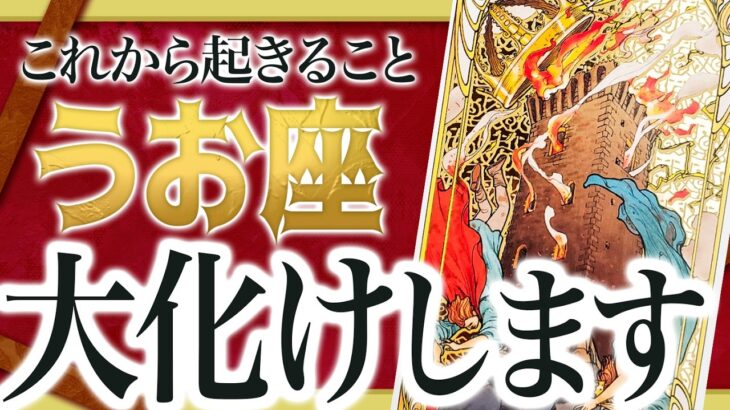 これから起きること
うお座
大化けします